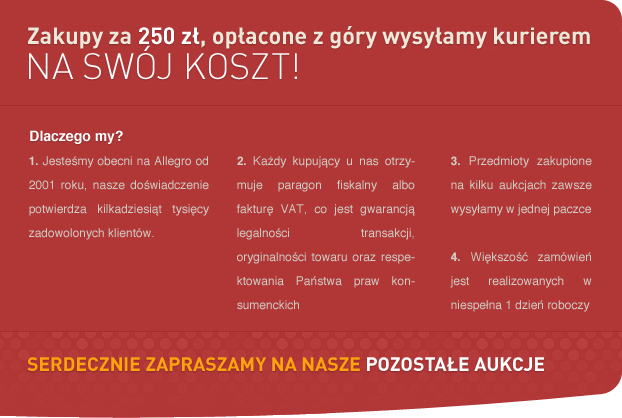 Zakupy za 250 zł, opłacone z góry wysyłamy kurierem
NA SWÓJ KOSZT!

Dlaczego my?

1. Jesteśmy obecni na Allegro od 2001 roku, nasze doświadczenie potwierdza kilkadziesiąt tysięcy zadowolonych klientów.

2. Każdy kupujący u nas otrzymuje paragon fiskalny albo fakturę VAT, co jest gwarancją legalności transakcji, oryginalności towaru oraz respektowania Państwa praw konsumenckich

3. Przedmioty zakupione na kilku aukcjach zawsze wysyłamy w jednej paczce

4. Większość zamówień jest realizowanych w niespełna 1 dzień roboczy

SERDECZNIE ZAPRASZAMY NA NASZE POZOSTAŁE AUKCJE